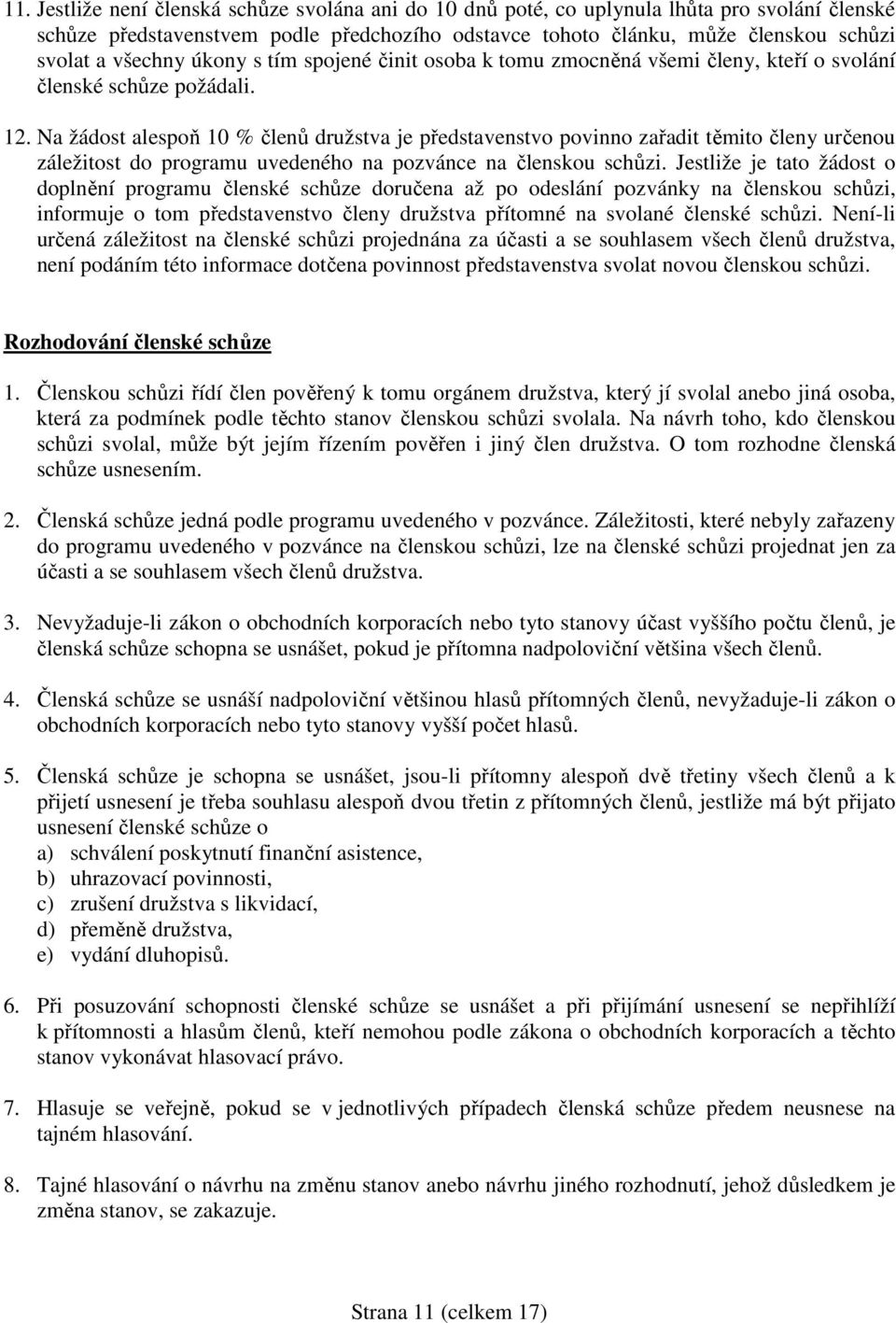 11. Jestliže není členská schůze svolána ani do 10 dnů poté, co uplynula lhůta pro svolání členské schůze představenstvem podle předchozího odstavce tohoto článku, může členskou schůzi svolat a všechny úkony s tím spojené činit osoba k tomu zmocněná všemi členy, kteří o svolání členské schůze požádali.

12. Na žádost alespoň 10 % členů družstva je představenstvo povinno zařadit těmito členy určenou záležitost do programu uvedeného na pozvánce na členskou schůzi. Jestliže je tato žádost o doplnění programu členské schůze doručena až po odeslání pozvánky na členskou schůzi, informuje o tom představenstvo členy družstva přítomné na svolané členské schůzi. Není-li určená záležitost na členské schůzi projednána za účasti a se souhlasem všech členů družstva, není podáním této informace dotčena povinnost představenstva svolat novou členskou schůzi.

Rozhodování členské schůze

1. Členskou schůzi řídí člen pověřený k tomu orgánem družstva, který jí svolal anebo jiná osoba, která za podmínek podle těchto stanov členskou schůzi svolala. Na návrh toho, kdo členskou schůzi svolal, může být jejím řízením pověřen i jiný člen družstva. O tom rozhodne členská schůze usnesením.

2. Členská schůze jedná podle programu uvedeného v pozvánce. Záležitosti, které nebyly zařazeny do programu uvedeného v pozvánce na členskou schůzi, lze na členské schůzi projednat jen za účasti a se souhlasem všech členů družstva.

3. Nevyžaduje-li zákon o obchodních korporacích nebo tyto stanovy účast vyššího počtu členů, je členská schůze schopna se usnášet, pokud je přítomna nadpoloviční většina všech členů.

4. Členská schůze se usnáší nadpoloviční většinou hlasů přítomných členů, nevyžaduje-li zákon o obchodních korporacích nebo tyto stanovy vyšší počet hlasů.

5. Členská schůze je schopna se usnášet, jsou-li přítomny alespoň dvě třetiny všech členů a k přijetí usnesení je třeba souhlasu alespoň dvou třetin z přítomných členů, jestliže má být přijato usnesení členské schůze o
a) schválení poskytnutí finanční asistence,
b) uhrazovací povinnosti,
c) zrušení družstva s likvidací,
d) přeměně družstva,
e) vydání dluhopisů.

6. Při posuzování schopnosti členské schůze se usnášet a při přijímání usnesení se nepřihlíží k přítomnosti a hlasům členů, kteří nemohou podle zákona o obchodních korporacích a těchto stanov vykonávat hlasovací právo.

7. Hlasuje se veřejně, pokud se v jednotlivých případech členská schůze předem neusnese na tajném hlasování.

8. Tajné hlasování o návrhu na změnu stanov anebo návrhu jiného rozhodnutí, jehož důsledkem je změna stanov, se zakazuje.

Strana 11 (celkem 17)